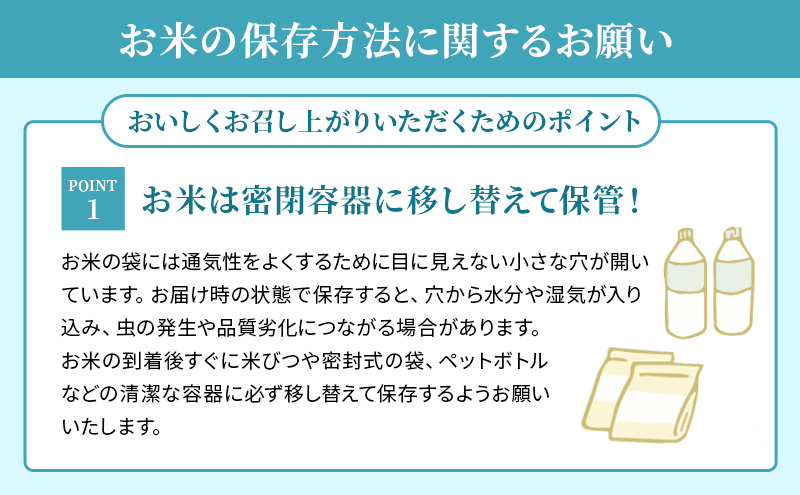 お米の保存方法に関するお願い

おいしくお召し上がりいただくためのポイント

POINT
1

お米は密閉容器に移し替えて保管！

お米の袋には通気性をよくするために目に見えない小さな穴が開いています。お届け時の状態で保存すると、穴から水分や湿気が入り込み、虫の発生や品質劣化につながる場合があります。
お米の到着後すぐに米びつや密封式の袋、ペットボトルなどの清潔な容器に必ず移し替えて保存するようお願いいたします。